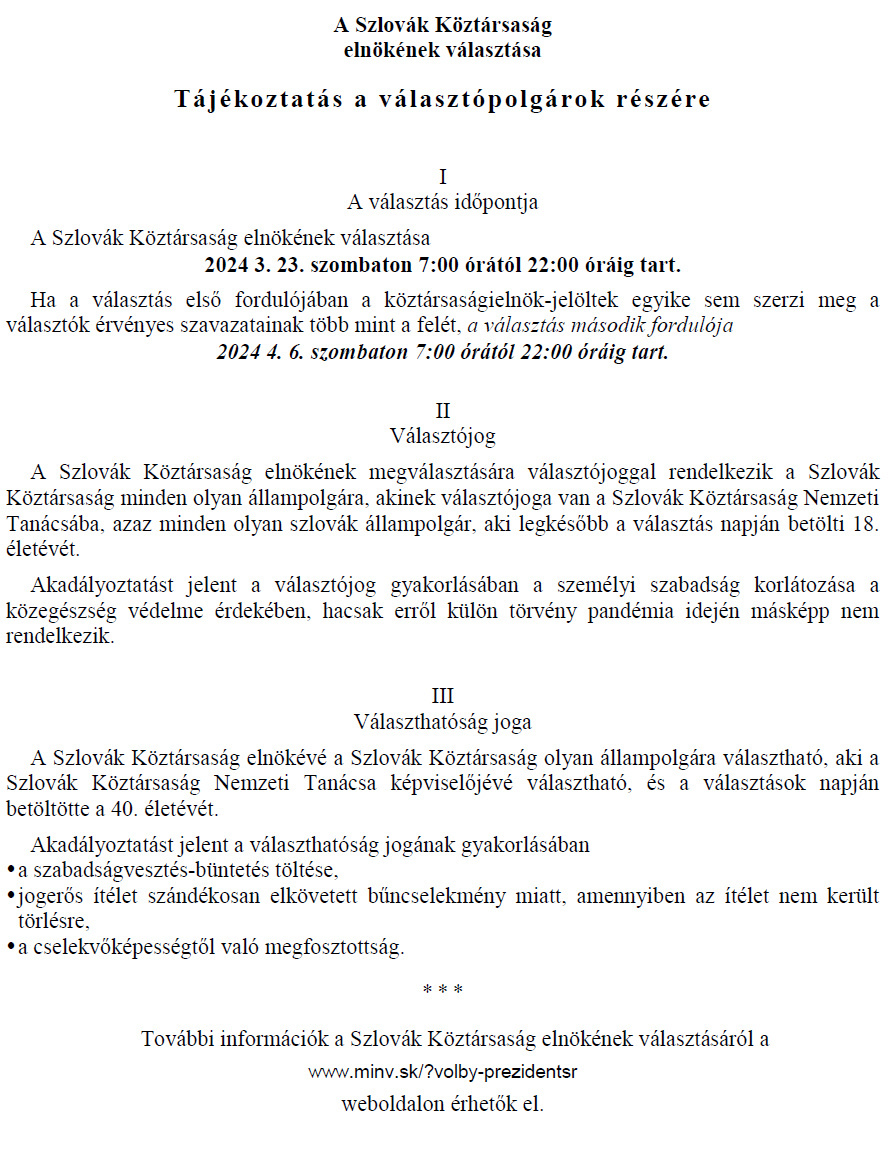 A Szlovák Köztársaság
elnökének választása

Tájékoztatás a választópolgárok részére

I
A választás időpontja

A Szlovák Köztársaság elnökének választása
2024 3. 23. szombaton 7:00 órától 22:00 óráig tart.

Ha a választás első fordulójában a köztársaságielnök-jelöltek egyike sem szerzi meg a választók érvényes szavazatainak több mint a felét, a választás második fordulója
2024 4. 6. szombaton 7:00 órától 22:00 óráig tart.

II
Választójog

A Szlovák Köztársaság elnökének megválasztására választójoggal rendelkezik a Szlovák Köztársaság minden olyan állampolgára, akinek választójoga van a Szlovák Köztársaság Nemzeti Tanácsába, azaz minden olyan szlovák állampolgár, aki legkésőbb a választás napján betölti 18. életévét.

Akadályoztatást jelent a választójog gyakorlásában a személyi szabadság korlátozása a közegészség védelme érdekében, hacsak erről külön törvény pandémia idején másképp nem rendelkezik.

III
Választhatóság joga

A Szlovák Köztársaság elnökévé a Szlovák Köztársaság olyan állampolgára választható, aki a Szlovák Köztársaság Nemzeti Tanácsa képviselőjévé választható, és a választások napján betöltötte a 40. életévét.

Akadályoztatást jelent a választhatóság jogának gyakorlásában
• a szabadságvesztés-büntetés töltése,
• jogerős ítélet szándékosan elkövetett bűncselekmény miatt, amennyiben az ítélet nem került törlésre,
• a cselekvőképességtől való megfosztottság.

* * *

További információk a Szlovák Köztársaság elnökének választásáról a
www.minv.sk/?volby-prezidentsr
weboldalon érhetők el.